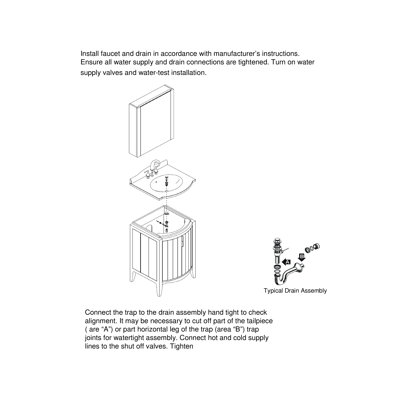 Install faucet and drain in accordance with manufacturer's instructions. Ensure all water supply and drain connections are tightened. Turn on water supply valves and water-test installation.

Typical Drain Assembly

Connect the trap to the drain assembly hand tight to check alignment. It may be necessary to cut off part of the tailpiece ( are "A") or part horizontal leg of the trap (area "B") trap joints for watertight assembly. Connect hot and cold supply lines to the shut off valves. Tighten